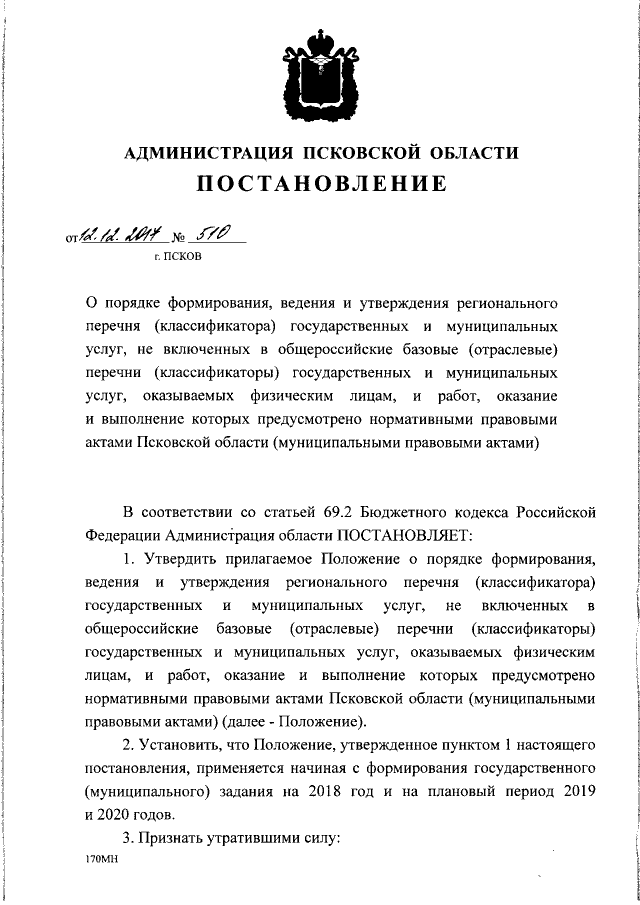 АДМИНИСТРАЦИЯ ПСКОВСКОЙ ОБЛАСТИ
ПОСТАНОВЛЕНИЕ

от 12.12.2017 № 510
г. ПСКОВ

О порядке формирования, ведения и утверждения регионального перечня (классификатора) государственных и муниципальных услуг, не включенных в общероссийские базовые (отраслевые) перечни (классификаторы) государственных и муниципальных услуг, оказываемых физическим лицам, и работ, оказание и выполнение которых предусмотрено нормативными правовыми актами Псковской области (муниципальными правовыми актами)

В соответствии со статьей 69.2 Бюджетного кодекса Российской Федерации Администрация области ПОСТАНОВЛЯЕТ:

1. Утвердить прилагаемое Положение о порядке формирования, ведения и утверждения регионального перечня (классификатора) государственных и муниципальных услуг, не включенных в общероссийские базовые (отраслевые) перечни (классификаторы) государственных и муниципальных услуг, оказываемых физическим лицам, и работ, оказание и выполнение которых предусмотрено нормативными правовыми актами Псковской области (муниципальными правовыми актами) (далее - Положение).

2. Установить, что Положение, утвержденное пунктом 1 настоящего постановления, применяется начиная с формирования государственного (муниципального) задания на 2018 год и на плановый период 2019 и 2020 годов.

3. Признать утратившими силу:

170МН